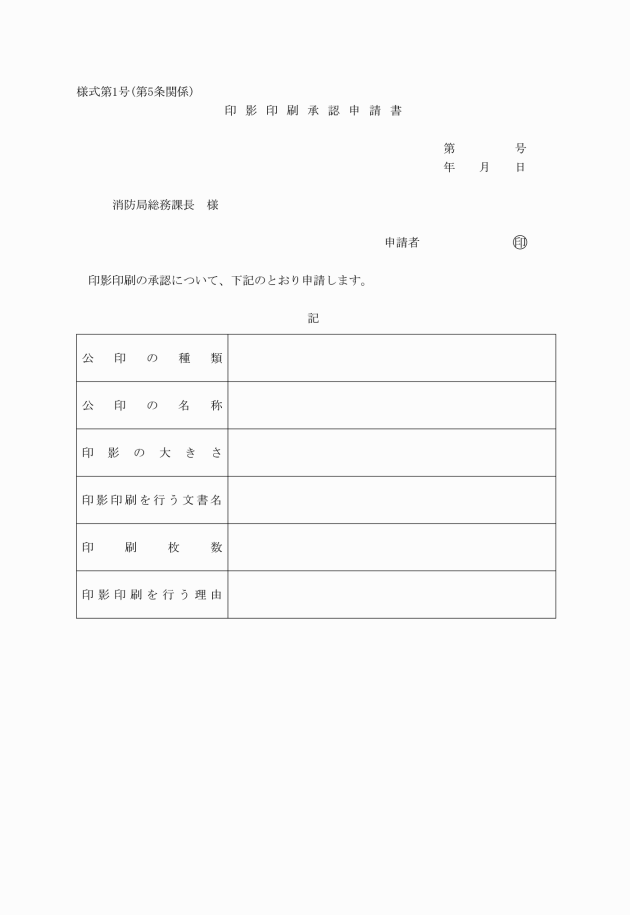 様式第1号(第5条関係)

印影印刷承認申請書

第　　号
年　月　日

消防局総務課長　様

申請者　　　　　㊞

印影印刷の承認について、下記のとおり申請します。

記

| 公印の種類 | |
|---|---|
| 公印の名称 | |
| 印影の大きさ | |
| 印影印刷を行う文書名 | |
| 印刷枚数 | |
| 印影印刷を行う理由 | |